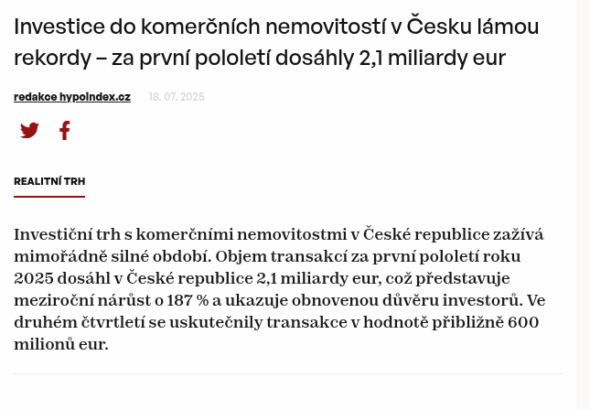 Investice do komerčních nemovitostí v Česku lámou rekordy – za první pololetí dosáhly 2,1 miliardy eur

redakce hypoindex.cz 18. 07. 2025

REALITNÍ TRH

Investiční trh s komerčními nemovitostmi v České republice zažívá mimořádně silné období. Objem transakcí za první pololetí roku 2025 dosáhl v České republice 2,1 miliardy eur, což představuje meziroční nárůst o 187 % a ukazuje obnovenou důvěru investorů. Ve druhém čtvrtletí se uskutečnily transakce v hodnotě přibližně 600 milionů eur.